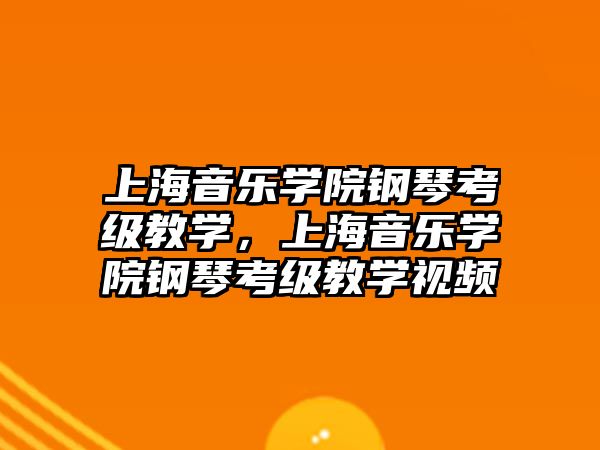 上海音乐学院钢琴考级教学，上海音乐学院钢琴考级教学视频